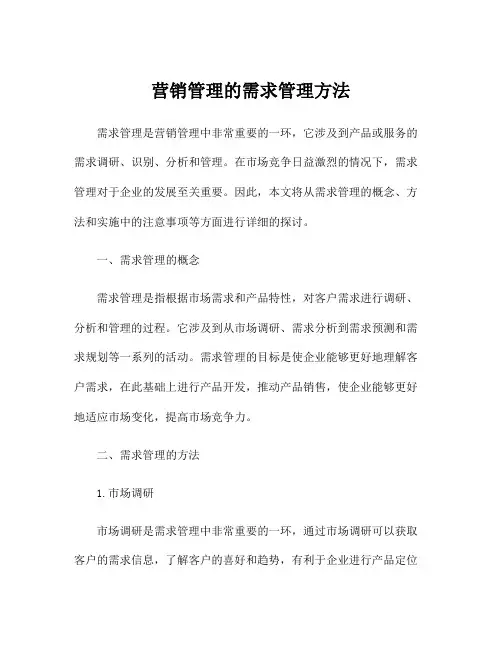 营销管理的需求管理方法

需求管理是营销管理中非常重要的一环，它涉及到产品或服务的需求调研、识别、分析和管理。在市场竞争日益激烈的情况下，需求管理对于企业的发展至关重要。因此，本文将从需求管理的概念、方法和实施中的注意事项等方面进行详细的探讨。

一、需求管理的概念

需求管理是指根据市场需求和产品特性，对客户需求进行调研、分析和管理的过程。它涉及到从市场调研、需求分析到需求预测和需求规划等一系列的活动。需求管理的目标是使企业能够更好地理解客户需求，在此基础上进行产品开发，推动产品销售，使企业能够更好地适应市场变化，提高市场竞争力。

二、需求管理的方法

1. 市场调研

市场调研是需求管理中非常重要的一环，通过市场调研可以获取客户的需求信息，了解客户的喜好和趋势，有利于企业进行产品定位